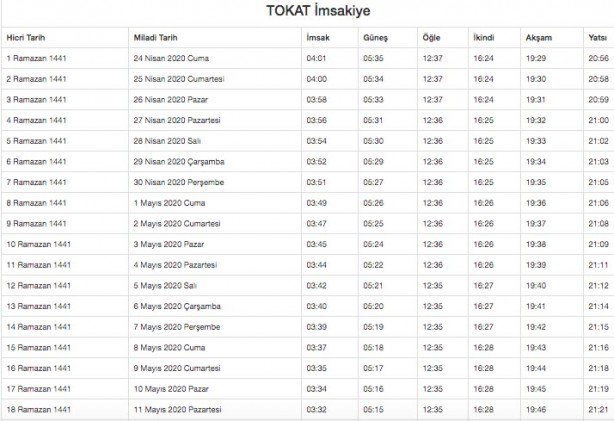 TOKAT İmsakiye

| Hicri Tarih | Miladi Tarih | İmsak | Güneş | Öğle | İkindi | Akşam | Yatsı |
|---|---|---|---|---|---|---|---|
| 1 Ramazan 1441 | 24 Nisan 2020 Cuma | 04:01 | 05:35 | 12:37 | 16:24 | 19:29 | 20:56 |
| 2 Ramazan 1441 | 25 Nisan 2020 Cumartesi | 04:00 | 05:34 | 12:37 | 16:24 | 19:30 | 20:58 |
| 3 Ramazan 1441 | 26 Nisan 2020 Pazar | 03:58 | 05:33 | 12:37 | 16:24 | 19:31 | 20:59 |
| 4 Ramazan 1441 | 27 Nisan 2020 Pazartesi | 03:56 | 05:31 | 12:36 | 16:25 | 19:32 | 21:00 |
| 5 Ramazan 1441 | 28 Nisan 2020 Salı | 03:54 | 05:30 | 12:36 | 16:25 | 19:33 | 21:02 |
| 6 Ramazan 1441 | 29 Nisan 2020 Çarşamba | 03:52 | 05:29 | 12:36 | 16:25 | 19:34 | 21:03 |
| 7 Ramazan 1441 | 30 Nisan 2020 Perşembe | 03:51 | 05:27 | 12:36 | 16:25 | 19:35 | 21:05 |
| 8 Ramazan 1441 | 1 Mayıs 2020 Cuma | 03:49 | 05:26 | 12:36 | 16:26 | 19:36 | 21:06 |
| 9 Ramazan 1441 | 2 Mayıs 2020 Cumartesi | 03:47 | 05:25 | 12:36 | 16:26 | 19:37 | 21:08 |
| 10 Ramazan 1441 | 3 Mayıs 2020 Pazar | 03:45 | 05:24 | 12:36 | 16:26 | 19:38 | 21:09 |
| 11 Ramazan 1441 | 4 Mayıs 2020 Pazartesi | 03:44 | 05:22 | 12:36 | 16:26 | 19:39 | 21:11 |
| 12 Ramazan 1441 | 5 Mayıs 2020 Salı | 03:42 | 05:21 | 12:35 | 16:27 | 19:40 | 21:12 |
| 13 Ramazan 1441 | 6 Mayıs 2020 Çarşamba | 03:40 | 05:20 | 12:35 | 16:27 | 19:41 | 21:14 |
| 14 Ramazan 1441 | 7 Mayıs 2020 Perşembe | 03:39 | 05:19 | 12:35 | 16:27 | 19:42 | 21:15 |
| 15 Ramazan 1441 | 8 Mayıs 2020 Cuma | 03:37 | 05:18 | 12:35 | 16:28 | 19:43 | 21:16 |
| 16 Ramazan 1441 | 9 Mayıs 2020 Cumartesi | 03:35 | 05:17 | 12:35 | 16:28 | 19:44 | 21:18 |
| 17 Ramazan 1441 | 10 Mayıs 2020 Pazar | 03:34 | 05:16 | 12:35 | 16:28 | 19:45 | 21:19 |
| 18 Ramazan 1441 | 11 Mayıs 2020 Pazartesi | 03:32 | 05:15 | 12:35 | 16:28 | 19:46 | 21:21 |